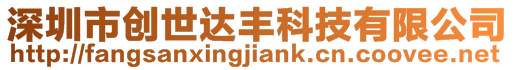 深圳市创世达丰科技有限公司
http://fangsanxingjiank.cn.coovee.net